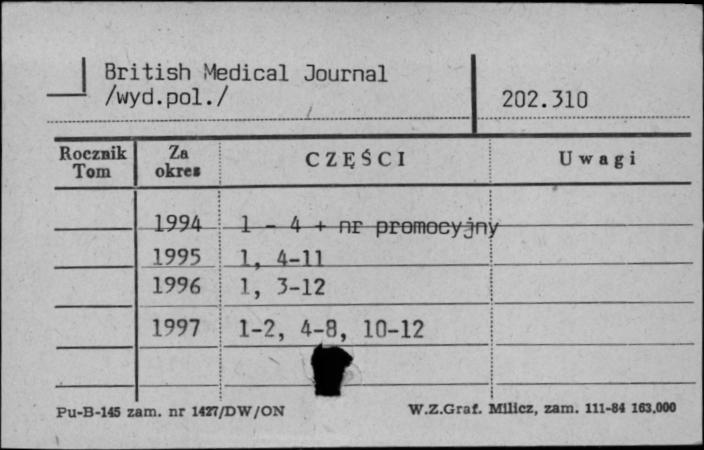 British Medical Journal /wyd.pol./

202.310

| Rocznik Tom | Za okres | CZĘŚCI | Uwagi |
|---|---|---|---|
| | 1994 | 1 - 4 + nr promocyjny | |
| | 1995 | 1, 4-11 | |
| | 1996 | 1, 3-12 | |
| | 1997 | 1-2, 4-8, 10-12 | |
| | | | |

Pu-B-145 zam. nr 1427/DW/ON

W.Z.Graf. Milicz, zam. 111-84 163,000